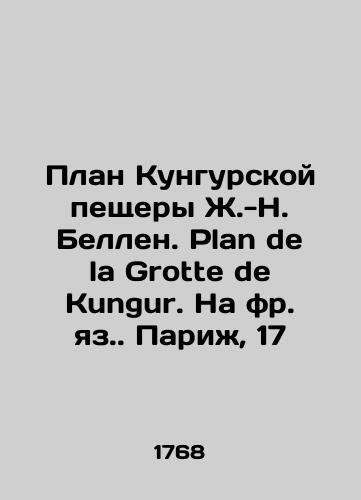 План Кунгурской пещеры Ж.-Н. Беллен. Plan de la Grotte de Kungur. На фр. яз.. Париж, 17

1768